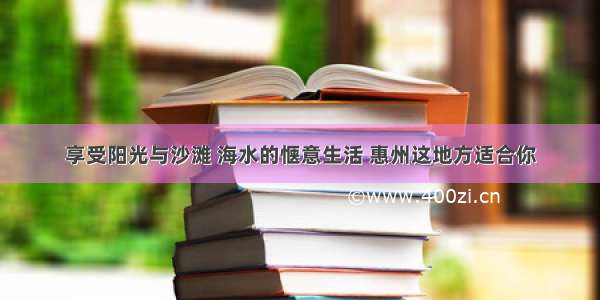 享受阳光与沙滩 海水的惬意生活 惠州这地方适合你

©www.400zi.cn